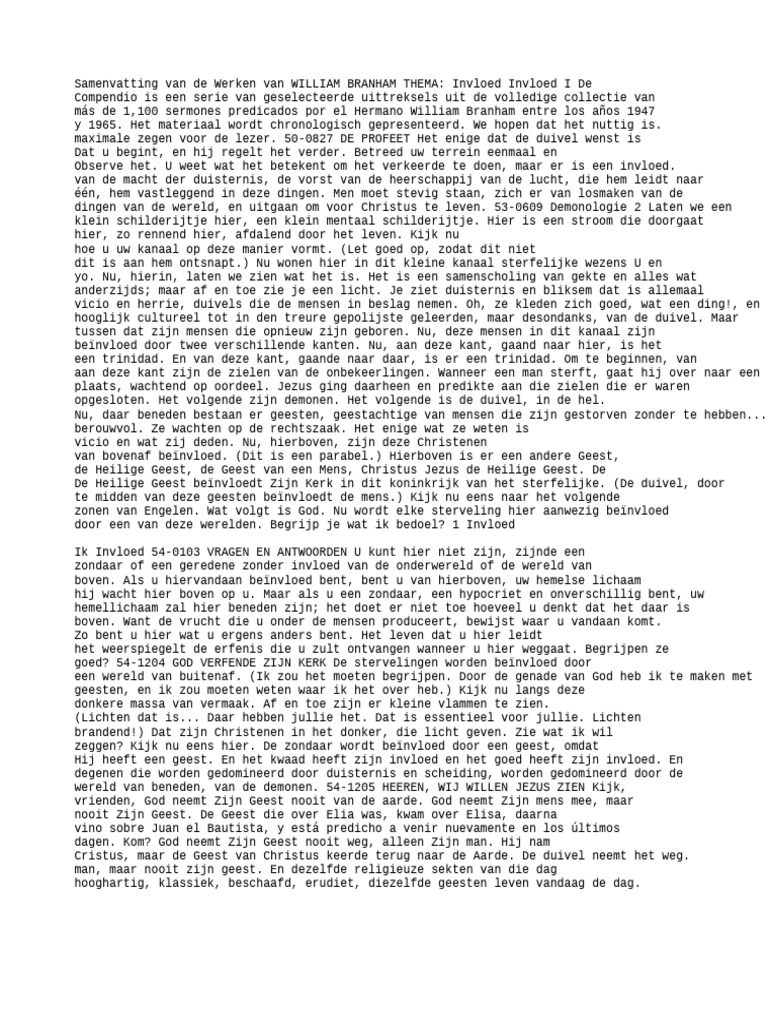 Samenvatting van de Werken van WILLIAM BRANHAM THEMA: Invloed Invloed I De Compendio is een serie van geselecteerde uittreksels uit de volledige collectie van más de 1,100 sermones predicados por el Hermano William Branham entre los años 1947 y 1965. Het materiaal wordt chronologisch gepresenteerd. We hopen dat het nuttig is. maximale zegen voor de lezer. 50-0827 DE PROFEET Het enige dat de duivel wenst is Dat u begint, en hij regelt het verder. Betreed uw terrein eenmaal en Observe het. U weet wat het betekent om het verkeerde te doen, maar er is een invloed. van de macht der duisternis, de vorst van de heerschappij van de lucht, die hem leidt naar één, hem vastleggend in deze dingen. Men moet stevig staan, zich er van losmaken van de dingen van de wereld, en uitgaan om voor Christus te leven. 53-0609 Demonologie 2 Laten we een klein schilderijtje hier, een klein mentaal schilderijtje. Hier is een stroom die doorgaat hier, zo rennend hier, afdalend door het leven. Kijk nu hoe u uw kanaal op deze manier vormt. (Let goed op, zodat dit niet dit is aan hem ontsnapt.) Nu wonen hier in dit kleine kanaal sterfelijke wezens U en yo. Nu, hierin, laten we zien wat het is. Het is een samenscholing van gekte en alles wat anderzijds; maar af en toe zie je een licht. Je ziet duisternis en bliksem dat is allemaal vicio en herrie, duivels die de mensen in beslag nemen. Oh, ze kleden zich goed, wat een ding!, en hooglijk cultureel tot in den treure gepolijste geleerden, maar desondanks, van de duivel. Maar tussen dat zijn mensen die opnieuw zijn geboren. Nu, deze mensen in dit kanaal zijn beïnvloed door twee verschillende kanten. Nu, aan deze kant, gaand naar hier, is het een trinidad. En van deze kant, gaande naar daar, is er een trinidad. Om te beginnen, van aan deze kant zijn de zielen van de onbekeerlingen. Wanneer een man sterft, gaat hij over naar een plaats, wachtend op oordeel. Jezus ging daarheen en predikte aan die zielen die er waren opgesloten. Het volgende zijn demonen. Het volgende is de duivel, in de hel. Nu, daar beneden bestaan er geesten, geestachtige van mensen die zijn gestorven zonder te hebben... berouwvol. Ze wachten op de rechtszaak. Het enige wat ze weten is vicio en wat zij deden. Nu, hierboven, zijn deze Christenen van bovenaf beïnvloed. (Dit is een parabel.) Hierboven is er een andere Geest, de Heilige Geest, de Geest van een Mens, Christus Jezus de Heilige Geest. De De Heilige Geest beïnvloedt Zijn Kerk in dit koninkrijk van het sterfelijke. (De duivel, door te midden van deze geesten beïnvloedt de mens.) Kijk nu eens naar het volgende zonen van Engelen. Wat volgt is God. Nu wordt elke sterveling hier aanwezig beïnvloed door een van deze werelden. Begrijp je wat ik bedoel? 1 Invloed

Ik Invloed 54-0103 VRAGEN EN ANTWOORDEN U kunt hier niet zijn, zijnde een zondaar of een geredene zonder invloed van de onderwereld of de wereld van boven. Als u hiervandaan beïnvloed bent, bent u van hierboven, uw hemelse lichaam hij wacht hier boven op u. Maar als u een zondaar, een hypocriet en onverschillig bent, uw hemellichaam zal hier beneden zijn; het doet er niet toe hoeveel u denkt dat het daar is boven. Want de vrucht die u onder de mensen produceert, bewijst waar u vandaan komt. Zo bent u hier wat u ergens anders bent. Het leven dat u hier leidt het weerspiegelt de erfenis die u zult ontvangen wanneer u hier weggaat. Begrijpen ze goed? 54-1204 GOD VERFENDE ZIJN KERK De stervelingen worden beïnvloed door een wereld van buitenaf. (Ik zou het moeten begrijpen. Door de genade van God heb ik te maken met geesten, en ik zou moeten weten waar ik het over heb.) Kijk nu langs deze donkere massa van vermaak. Af en toe zijn er kleine vlammen te zien. (Lichten dat is... Daar hebben jullie het. Dat is essentieel voor jullie. Lichten brandend!) Dat zijn Christenen in het donker, die licht geven. Zie wat ik wil zeggen? Kijk nu eens hier. De zondaar wordt beïnvloed door een geest, omdat Hij heeft een geest. En het kwaad heeft zijn invloed en het goed heeft zijn invloed. En degenen die worden gedomineerd door duisternis en scheiding, worden gedomineerd door de wereld van beneden, van de demonen. 54-1205 HEEREN, WIJ WILLEN JEZUS ZIEN Kijk, vrienden, God neemt Zijn Geest nooit van de aarde. God neemt Zijn mens mee, maar nooit Zijn Geest. De Geest die over Elia was, kwam over Elisa, daarna vino sobre Juan el Bautista, y está predicho a venir nuevamente en los últimos dagen. Kom? God neemt Zijn Geest nooit weg, alleen Zijn man. Hij nam Cristus, maar de Geest van Christus keerde terug naar de Aarde. De duivel neemt het weg. man, maar nooit zijn geest. En dezelfde religieuze sekten van die dag hooghartig, klassiek, beschaafd, erudiet, diezelfde geesten leven vandaag de dag.